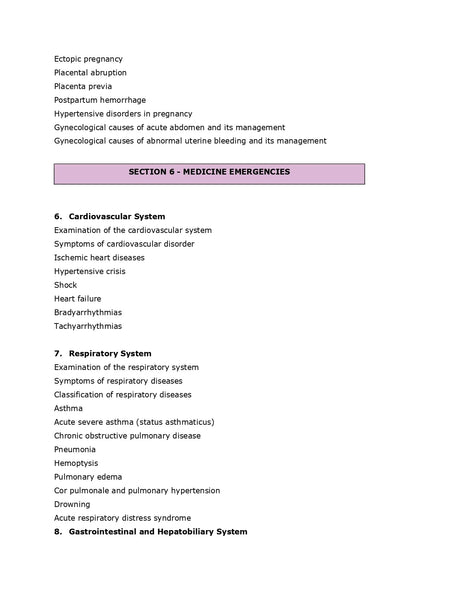 Ectopic pregnancy
Placental abruption
Placenta previa
Postpartum hemorrhage
Hypertensive disorders in pregnancy
Gynecological causes of acute abdomen and its management
Gynecological causes of abnormal uterine bleeding and its management

SECTION 6 - MEDICINE EMERGENCIES

6. Cardiovascular System
Examination of the cardiovascular system
Symptoms of cardiovascular disorder
Ischemic heart diseases
Hypertensive crisis
Shock
Heart failure
Bradyarrhythmias
Tachyarrhythmias

7. Respiratory System
Examination of the respiratory system
Symptoms of respiratory diseases
Classification of respiratory diseases
Asthma
Acute severe asthma (status asthmaticus)
Chronic obstructive pulmonary disease
Pneumonia
Hemoptysis
Pulmonary edema
Cor pulmonale and pulmonary hypertension
Drowning
Acute respiratory distress syndrome
8. Gastrointestinal and Hepatobiliary System